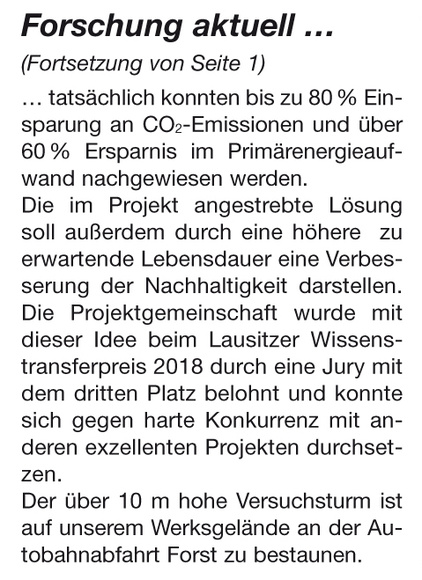 Forschung aktuell ...

(Fortsetzung von Seite 1)

… tatsächlich konnten bis zu 80 % Einsparung an $CO_2$-Emissionen und über 60 % Ersparnis im Primärenergieaufwand nachgewiesen werden.

Die im Projekt angestrebte Lösung soll außerdem durch eine höhere zu erwartende Lebensdauer eine Verbesserung der Nachhaltigkeit darstellen.

Die Projektgemeinschaft wurde mit dieser Idee beim Lausitzer Wissenstransferpreis 2018 durch eine Jury mit dem dritten Platz belohnt und konnte sich gegen harte Konkurrenz mit anderen exzellenten Projekten durchsetzen.

Der über 10 m hohe Versuchsturm ist auf unserem Werksgelände an der Autobahnabfahrt Forst zu bestaunen.